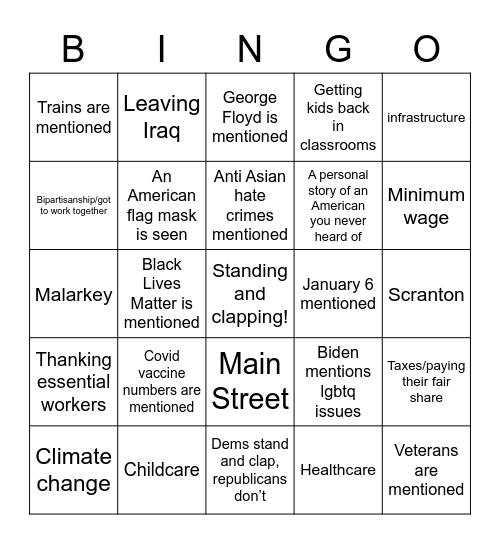 | B | I | N | G | O |
|---|---|---|---|---|
| Trains are mentioned | Leaving Iraq | George Floyd is mentioned | Getting kids back in classrooms | infrastructure |
| Bipartisanship/got to work together | An American flag mask is seen | Anti Asian hate crimes mentioned | A personal story of an American you never heard of | Minimum wage |
| Malarkey | Black Lives Matter is mentioned | Standing and clapping! | January 6 mentioned | Scranton |
| Thanking essential workers | Covid vaccine numbers are mentioned | Main Street | Biden mentions lgbtq issues | Taxes/paying their fair share |
| Climate change | Childcare | Dems stand and clap, republicans don't | Healthcare | Veterans are mentioned |